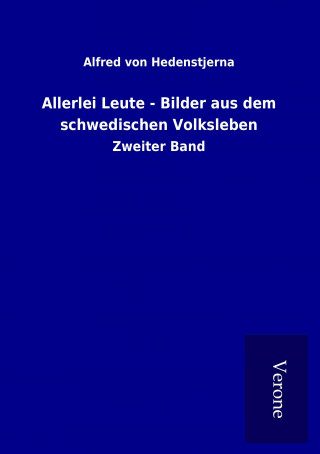 Alfred von Hedenstjerna

Allerlei Leute - Bilder aus dem schwedischen Volksleben

Zweiter Band

Verone